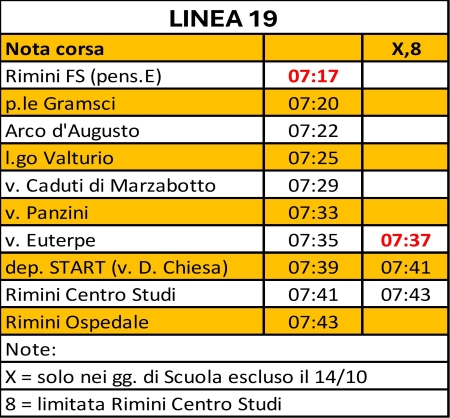 LINEA 19

| Nota corsa | | X,8 |
|---|---|---|
| Rimini FS (pens.E) | 07:17 | |
| p.le Gramsci | 07:20 | |
| Arco d'Augusto | 07:22 | |
| l.go Valturio | 07:25 | |
| v. Caduti di Marzabotto | 07:29 | |
| v. Panzini | 07:33 | |
| v. Euterpe | 07:35 | 07:37 |
| dep. START (v. D. Chiesa) | 07:39 | 07:41 |
| Rimini Centro Studi | 07:41 | 07:43 |
| Rimini Ospedale | 07:43 | |

Note:

X = solo nei gg. di Scuola escluso il 14/10

8 = limitata Rimini Centro Studi